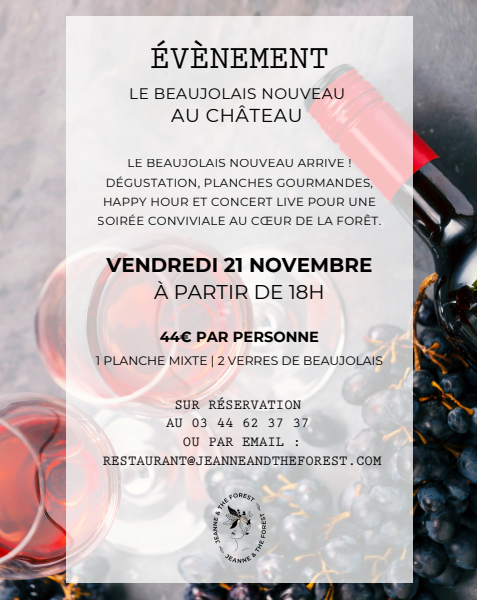 ÉVÈNEMENT

LE BEAUJOLAIS NOUVEAU
AU CHÂTEAU

LE BEAUJOLAIS NOUVEAU ARRIVE ! DÉGUSTATION, PLANCHES GOURMANDES, HAPPY HOUR ET CONCERT LIVE POUR UNE SOIRÉE CONVIVIALE AU CŒUR DE LA FORÊT.

VENDREDI 21 NOVEMBRE
À PARTIR DE 18H

44€ PAR PERSONNE
1 PLANCHE MIXTE | 2 VERRES DE BEAUJOLAIS

SUR RÉSERVATION
AU 03 44 62 37 37
OU PAR EMAIL :
RESTAURANT@JEANNEANDTHEFOREST.COM

JEANNE & THE FOREST
JEANNE & THE FOREST